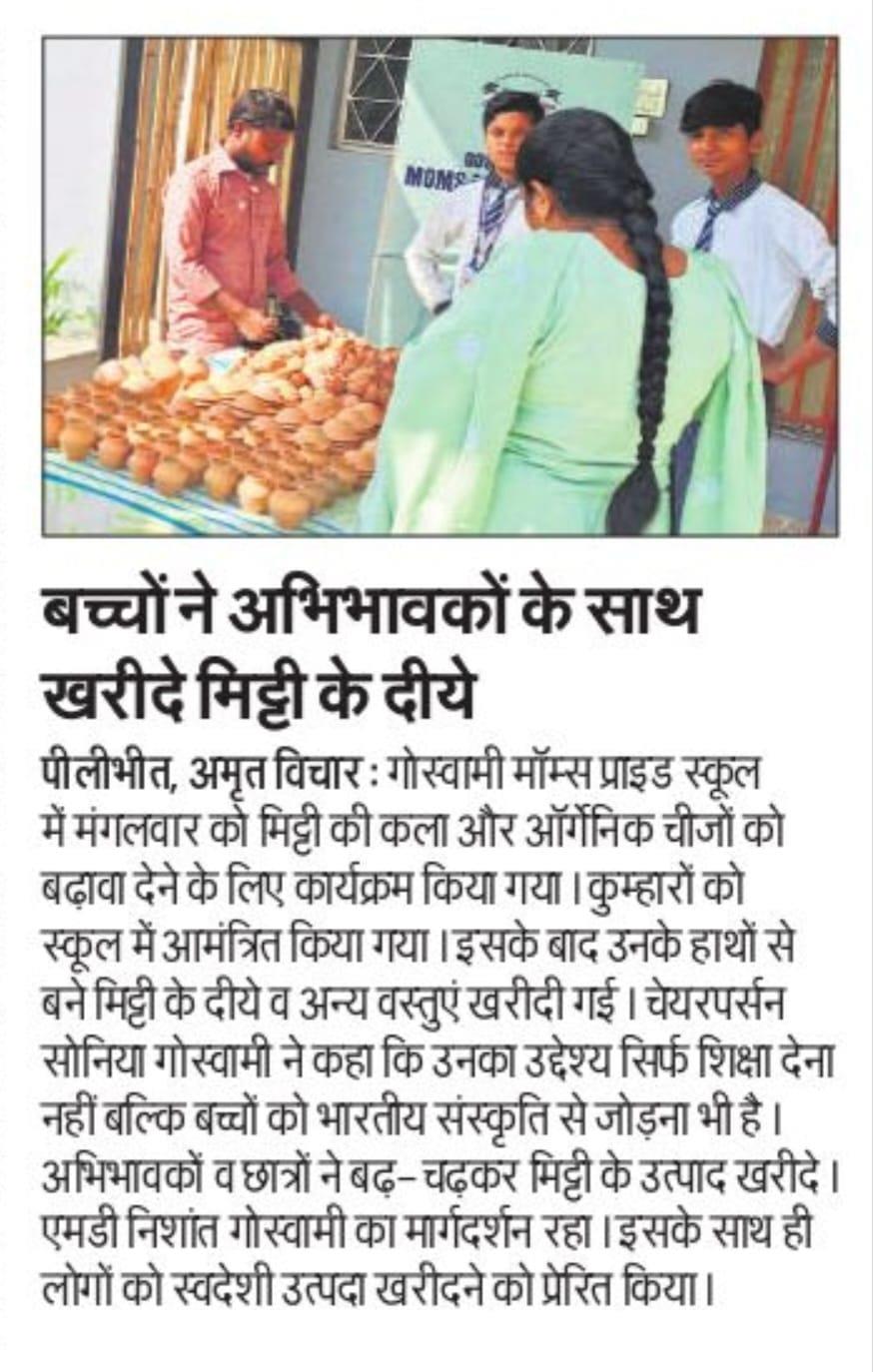 MOMS

बच्चों ने अभिभावकों के साथ खरीदे मिट्टी के दीये

पीलीभीत, अमृत विचार : गोस्वामी मॉम्स प्राइड स्कूल में मंगलवार को मिट्टी की कला और ऑर्गेनिक चीजों को बढ़ावा देने के लिए कार्यक्रम किया गया। कुम्हारों को स्कूल में आमंत्रित किया गया। इसके बाद उनके हाथों से बने मिट्टी के दीये व अन्य वस्तुएं खरीदी गई। चेयरपर्सन सोनिया गोस्वामी ने कहा कि उनका उद्देश्य सिर्फ शिक्षा देना नहीं बल्कि बच्चों को भारतीय संस्कृति से जोड़ना भी है। अभिभावकों व छात्रों ने बढ़- चढ़कर मिट्टी के उत्पाद खरीदे। एमडी निशांत गोस्वामी का मार्गदर्शन रहा। इसके साथ ही लोगों को स्वदेशी उत्पदा खरीदने को प्रेरित किया।